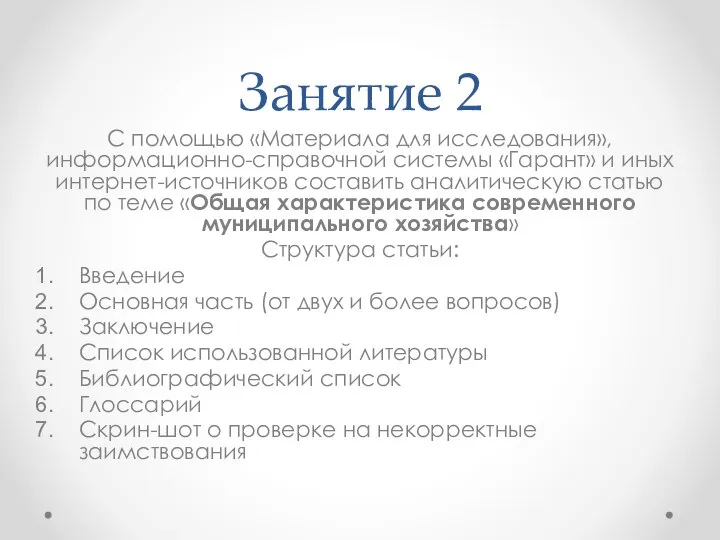 Занятие 2

С помощью «Материала для исследования», информационно-справочной системы «Гарант» и иных интернет-источников составить аналитическую статью по теме «Общая характеристика современного муниципального хозяйства»

Структура статьи:

1. Введение
2. Основная часть (от двух и более вопросов)
3. Заключение
4. Список использованной литературы
5. Библиографический список
6. Глоссарий
7. Скрин-шот о проверке на некорректные заимствования